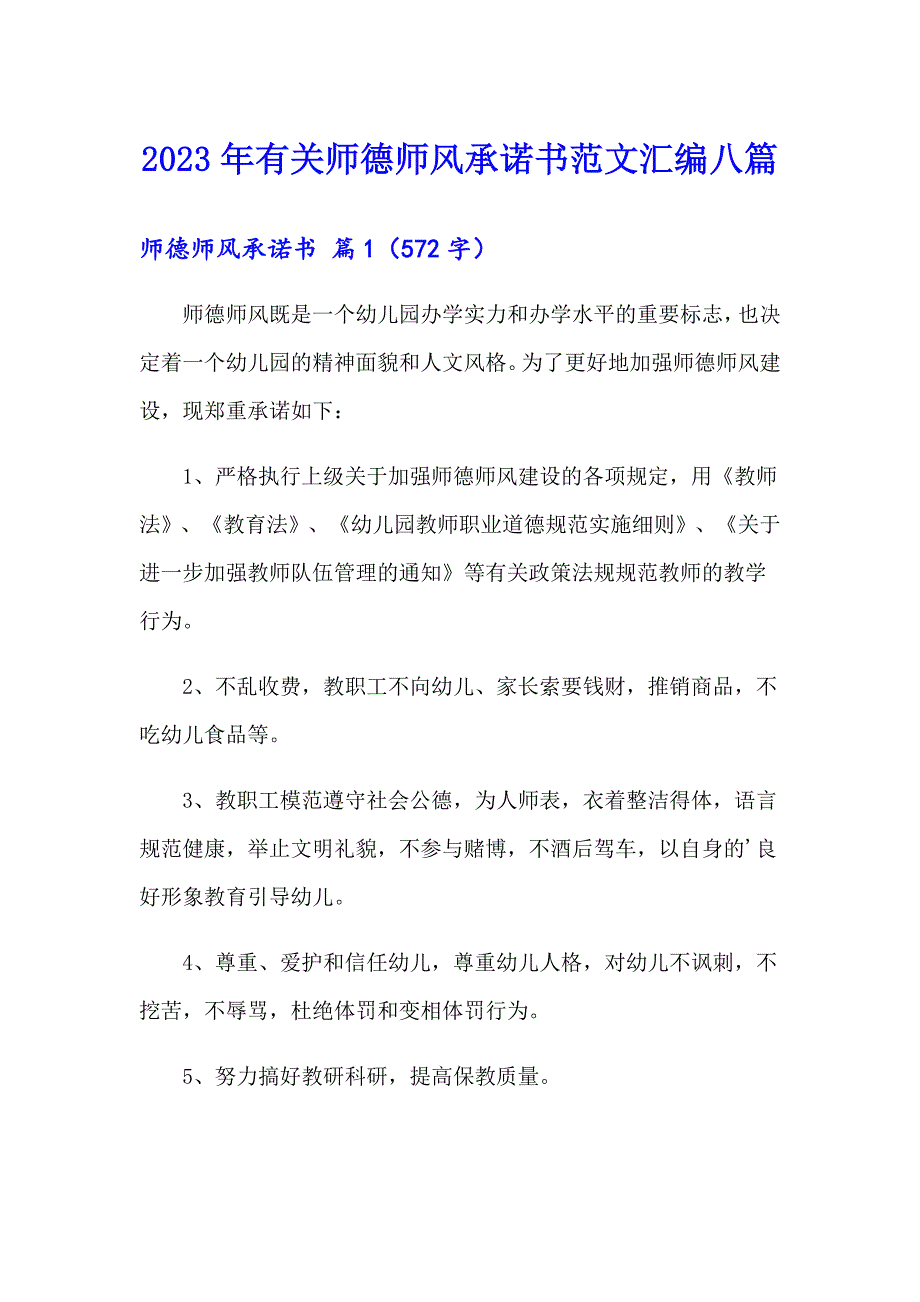 2023年有关师德师风承诺书范文汇编八篇

师德师风承诺书 篇1（572字）

师德师风既是一个幼儿园办学实力和办学水平的重要标志，也决定着一个幼儿园的精神面貌和人文风格。为了更好地加强师德师风建设，现郑重承诺如下：

1、严格执行上级关于加强师德师风建设的各项规定，用《教师法》、《教育法》、《幼儿园教师职业道德规范实施细则》、《关于进一步加强教师队伍管理的通知》等有关政策法规规范教师的教学行为。

2、不乱收费，教职工不向幼儿、家长索要钱财，推销商品，不吃幼儿食品等。

3、教职工模范遵守社会公德，为人师表，衣着整洁得体，语言规范健康，举止文明礼貌，不参与赌博，不酒后驾车，以自身的'良好形象教育引导幼儿。

4、尊重、爱护和信任幼儿，尊重幼儿人格，对幼儿不讽刺，不挖苦，不辱骂，杜绝体罚和变相体罚行为。

5、努力搞好教研科研，提高保教质量。